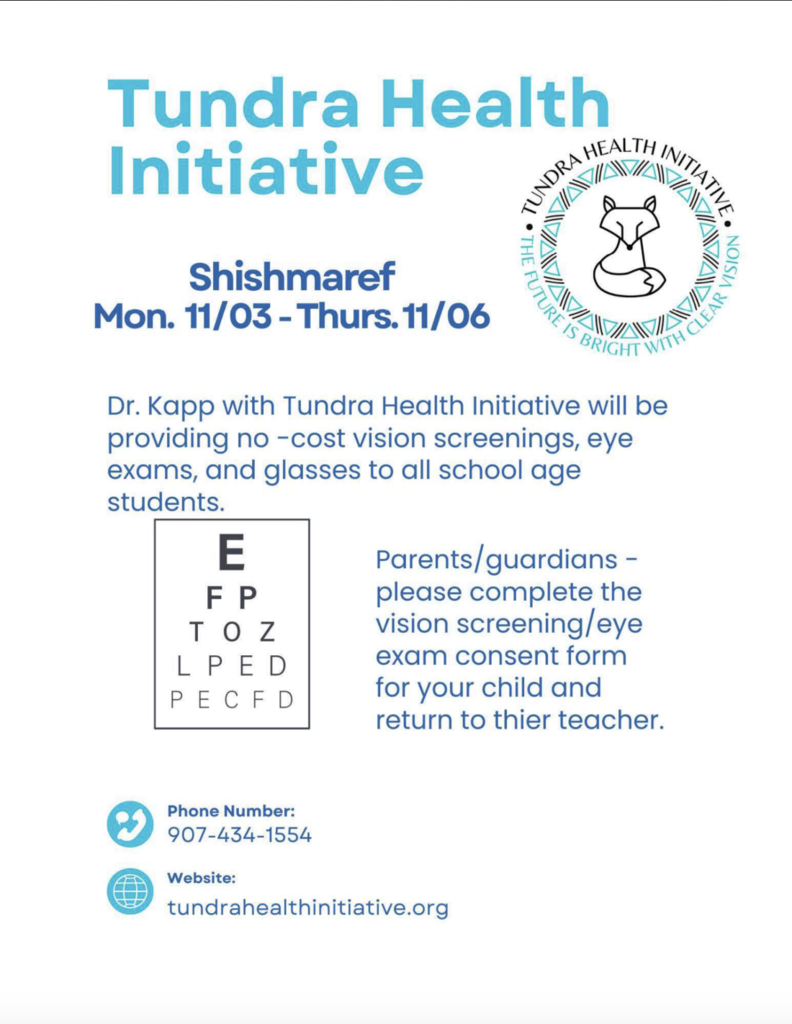 Tundra Health Initiative

TUNDRA HEALTH INITIATIVE
THE FUTURE IS BRIGHT WITH CLEAR VISION

Shishmaref
Mon. 11/03 - Thurs. 11/06

Dr. Kapp with Tundra Health Initiative will be providing no -cost vision screenings, eye exams, and glasses to all school age students.

E
F P
T O Z
L P E D
P E C F D

Parents/guardians - please complete the vision screening/eye exam consent form for your child and return to thier teacher.

Phone Number:
907-434-1554

Website:
tundrahealthinitiative.org